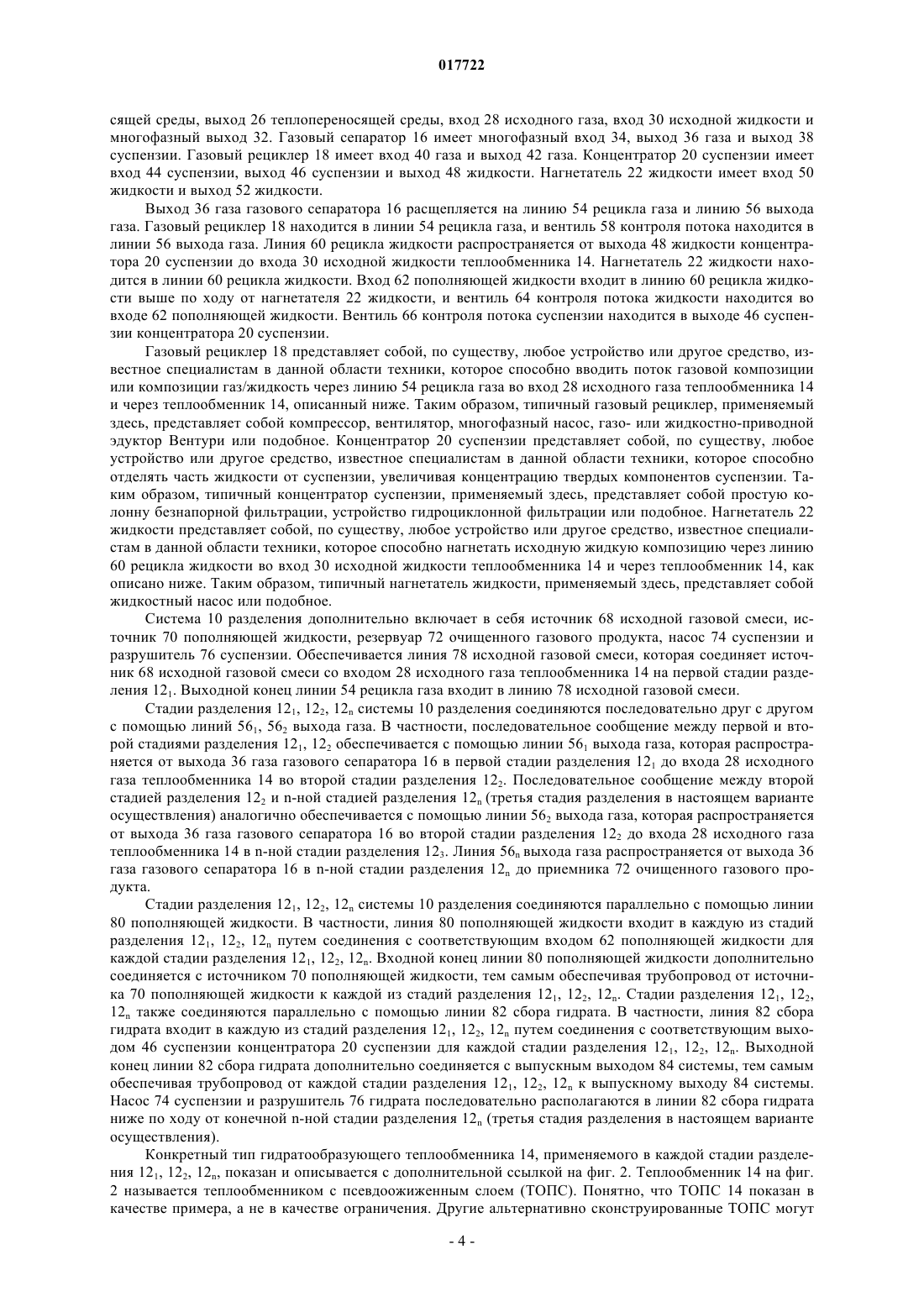 017722

сящей среды, выход 26 теплопереносящей среды, вход 28 исходного газа, вход 30 исходной жидкости и многофазный выход 32. Газовый сепаратор 16 имеет многофазный вход 34, выход 36 газа и выход 38 суспензии. Газовый рециклер 18 имеет вход 40 газа и выход 42 газа. Концентратор 20 суспензии имеет вход 44 суспензии, выход 46 суспензии и выход 48 жидкости. Нагнетатель 22 жидкости имеет вход 50 жидкости и выход 52 жидкости.

Выход 36 газа газового сепаратора 16 расщепляется на линию 54 рецикла газа и линию 56 выхода газа. Газовый рециклер 18 находится в линии 54 рецикла газа, и вентиль 58 контроля потока находится в линии 56 выхода газа. Линия 60 рецикла жидкости распространяется от выхода 48 жидкости концентратора 20 суспензии до входа 30 исходной жидкости теплообменника 14. Нагнетатель 22 жидкости находится в линии 60 рецикла жидкости. Вход 62 пополняющей жидкости входит в линию 60 рецикла жидкости выше по ходу от нагнетателя 22 жидкости, и вентиль 64 контроля потока жидкости находится во входе 62 пополняющей жидкости. Вентиль 66 контроля потока суспензии находится в выходе 46 суспензии концентратора 20 суспензии.

Газовый рециклер 18 представляет собой, по существу, любое устройство или другое средство, известное специалистам в данной области техники, которое способно вводить поток газовой композиции или композиции газ/жидкость через линию 54 рецикла газа во вход 28 исходного газа теплообменника 14 и через теплообменник 14, описанный ниже. Таким образом, типичный газовый рециклер, применяемый здесь, представляет собой компрессор, вентилятор, многофазный насос, газо- или жидкостно-приводной эдуктор Вентури или подобное. Концентратор 20 суспензии представляет собой, по существу, любое устройство или другое средство, известное специалистам в данной области техники, которое способно отделять часть жидкости от суспензии, увеличивая концентрацию твердых компонентов суспензии. Таким образом, типичный концентратор суспензии, применяемый здесь, представляет собой простую колонну безнапорной фильтрации, устройство гидроциклонной фильтрации или подобное. Нагнетатель 22 жидкости представляет собой, по существу, любое устройство или другое средство, известное специалистам в данной области техники, которое способно нагнетать исходную жидкую композицию через линию 60 рецикла жидкости во вход 30 исходной жидкости теплообменника 14 и через теплообменник 14, как описано ниже. Таким образом, типичный нагнетатель жидкости, применяемый здесь, представляет собой жидкостный насос или подобное.

Система 10 разделения дополнительно включает в себя источник 68 исходной газовой смеси, источник 70 пополняющей жидкости, резервуар 72 очищенного газового продукта, насос 74 суспензии и разрушитель 76 суспензии. Обеспечивается линия 78 исходной газовой смеси, которая соединяет источник 68 исходной газовой смеси со входом 28 исходного газа теплообменника 14 на первой стадии разделения $12_1$. Выходной конец линии 54 рецикла газа входит в линию 78 исходной газовой смеси.

Стадии разделения $12_1$, $12_2$, $12_n$ системы 10 разделения соединяются последовательно друг с другом с помощью линий $56_1$, $56_2$ выхода газа. В частности, последовательное сообщение между первой и второй стадиями разделения $12_1$, $12_2$ обеспечивается с помощью линии $56_1$ выхода газа, которая распространяется от выхода 36 газа газового сепаратора 16 в первой стадии разделения $12_1$ до входа 28 исходного газа теплообменника 14 во второй стадии разделения $12_2$. Последовательное сообщение между второй стадией разделения $12_2$ и n-ной стадией разделения $12_n$ (третья стадия разделения в настоящем варианте осуществления) аналогично обеспечивается с помощью линии $56_2$ выхода газа, которая распространяется от выхода 36 газа газового сепаратора 16 во второй стадии разделения $12_2$ до входа 28 исходного газа теплообменника 14 в n-ной стадии разделения $12_3$. Линия $56_n$ выхода газа распространяется от выхода 36 газа газового сепаратора 16 в n-ной стадии разделения $12_n$ до приемника 72 очищенного газового продукта.

Стадии разделения $12_1$, $12_2$, $12_n$ системы 10 разделения соединяются параллельно с помощью линии 80 пополняющей жидкости. В частности, линия 80 пополняющей жидкости входит в каждую из стадий разделения $12_1$, $12_2$, $12_n$ путем соединения с соответствующим входом 62 пополняющей жидкости для каждой стадии разделения $12_1$, $12_2$, $12_n$. Входной конец линии 80 пополняющей жидкости дополнительно соединяется с источником 70 пополняющей жидкости, тем самым обеспечивая трубопровод от источника 70 пополняющей жидкости к каждой из стадий разделения $12_1$, $12_2$, $12_n$. Стадии разделения $12_1$, $12_2$, $12_n$ также соединяются параллельно с помощью линии 82 сбора гидрата. В частности, линия 82 сбора гидрата входит в каждую из стадий разделения $12_1$, $12_2$, $12_n$ путем соединения с соответствующим выходом 46 суспензии концентратора 20 суспензии для каждой стадии разделения $12_1$, $12_2$, $12_n$. Выходной конец линии 82 сбора гидрата дополнительно соединяется с выпускным выходом 84 системы, тем самым обеспечивая трубопровод от каждой стадии разделения $12_1$, $12_2$, $12_n$ к выпускному выходу 84 системы. Насос 74 суспензии и разрушитель 76 гидрата последовательно располагаются в линии 82 сбора гидрата ниже по ходу от конечной n-ной стадии разделения $12_n$ (третья стадия разделения в настоящем варианте осуществления).

Конкретный тип гидратообразующего теплообменника 14, применяемого в каждой стадии разделения $12_1$, $12_2$, $12_n$, показан и описывается с дополнительной ссылкой на фиг. 2. Теплообменник 14 на фиг. 2 называется теплообменником с псевдоожиженным слоем (ТОПС). Понятно, что ТОПС 14 показан в качестве примера, а не в качестве ограничения. Другие альтернативно сконструированные ТОПС могут

- 4 -